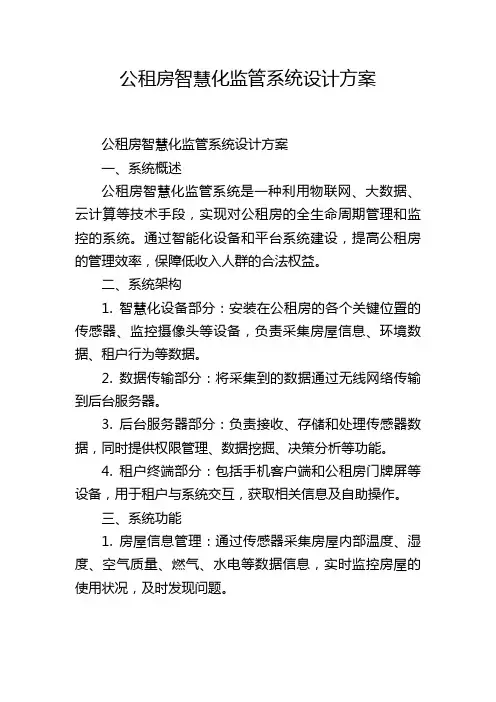 公租房智慧化监管系统设计方案

公租房智慧化监管系统设计方案

一、系统概述

公租房智慧化监管系统是一种利用物联网、大数据、云计算等技术手段，实现对公租房的全生命周期管理和监控的系统。通过智能化设备和平台系统建设，提高公租房的管理效率，保障低收入人群的合法权益。

二、系统架构

1. 智慧化设备部分：安装在公租房的各个关键位置的传感器、监控摄像头等设备，负责采集房屋信息、环境数据、租户行为等数据。

2. 数据传输部分：将采集到的数据通过无线网络传输到后台服务器。

3. 后台服务器部分：负责接收、存储和处理传感器数据，同时提供权限管理、数据挖掘、决策分析等功能。

4. 租户终端部分：包括手机客户端和公租房门牌屏等设备，用于租户与系统交互，获取相关信息及自助操作。

三、系统功能

1. 房屋信息管理：通过传感器采集房屋内部温度、湿度、空气质量、燃气、水电等数据信息，实时监控房屋的使用状况，及时发现问题。